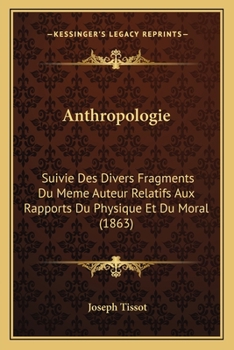 —KESSINGER'S LEGACY REPRINTS—

Anthropologie

Suivie Des Divers Fragments Du Meme Auteur Relatifs Aux Rapports Du Physique Et Du Moral (1863)

Joseph Tissot